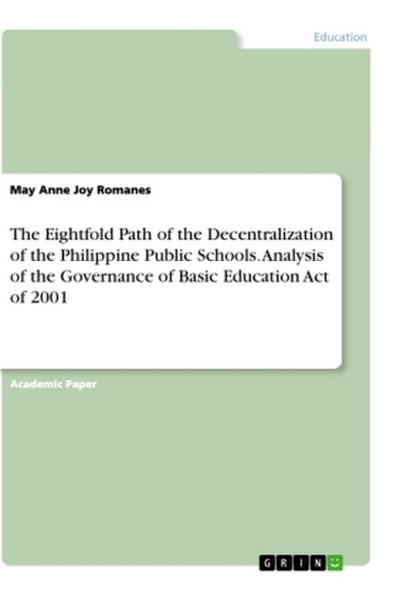 Education

May Anne Joy Romanes

The Eightfold Path of the Decentralization of the Philippine Public Schools. Analysis of the Governance of Basic Education Act of 2001

Academic Paper

GRIN